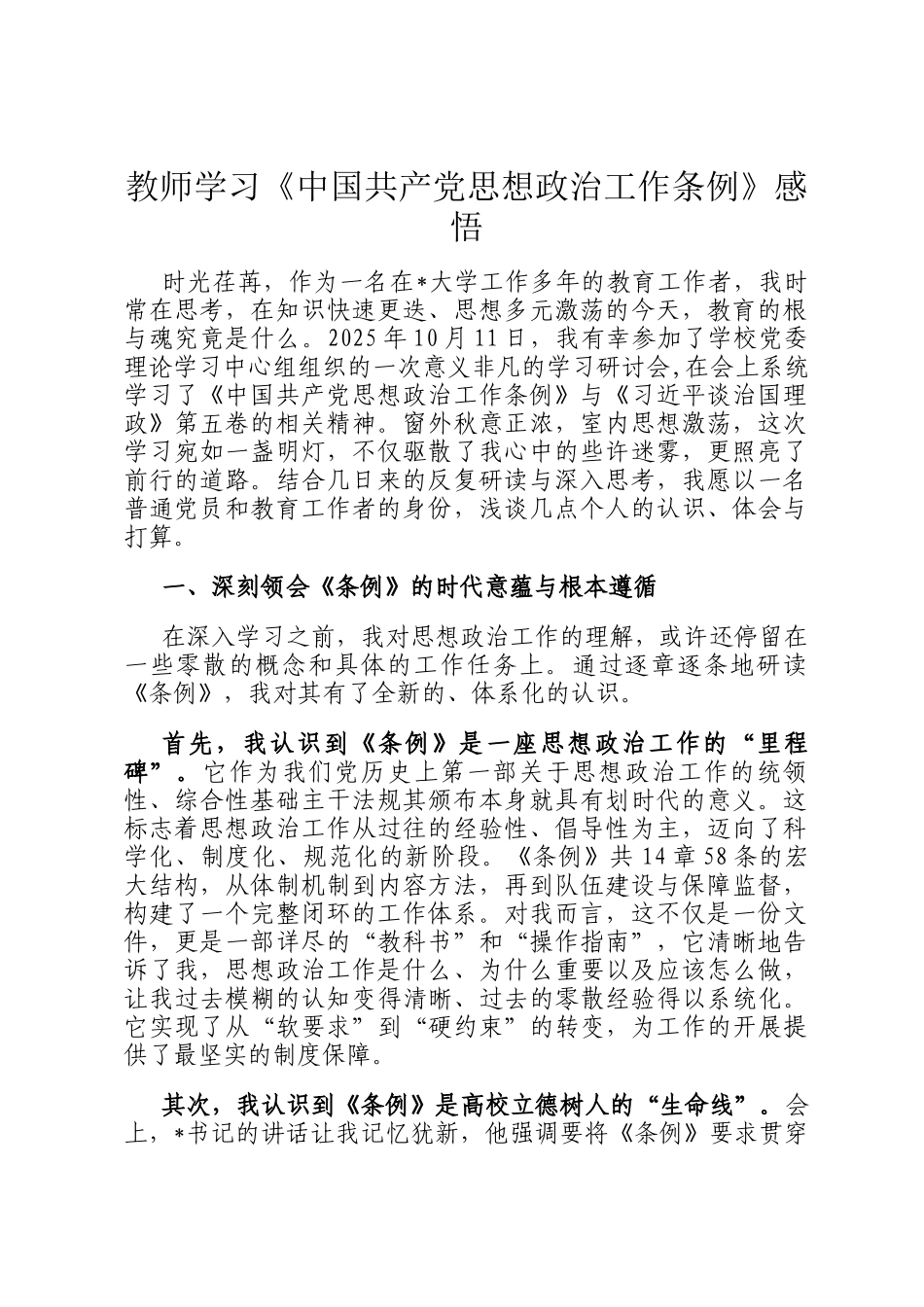 教师学习《中国共产党思想政治工作条例》感悟

时光荏苒，作为一名在*大学工作多年的教育工作者，我时常在思考，在知识快速更迭、思想多元激荡的今天，教育的根与魂究竟是什么。2025年10月11日，我有幸参加了学校党委理论学习中心组组织的一次意义非凡的学习研讨会,在会上系统学习了《中国共产党思想政治工作条例》与《习近平谈治国理政》第五卷的相关精神。窗外秋意正浓，室内思想激荡，这次学习宛如一盏明灯，不仅驱散了我心中的些许迷雾，更照亮了前行的道路。结合几日来的反复研读与深入思考，我愿以一名普通党员和教育工作者的身份，浅谈几点个人的认识、体会与打算。

一、深刻领会《条例》的时代意蕴与根本遵循

在深入学习之前，我对思想政治工作的理解，或许还停留在一些零散的概念和具体的工作任务上。通过逐章逐条地研读《条例》，我对其有了全新的、体系化的认识。

首先，我认识到《条例》是一座思想政治工作的“里程碑”。它作为我们党历史上第一部关于思想政治工作的统领性、综合性基础主干法规其颁布本身就具有划时代的意义。这标志着思想政治工作从过往的经验性、倡导性为主，迈向了科学化、制度化、规范化的新阶段。《条例》共14章58条的宏大结构，从体制机制到内容方法，再到队伍建设与保障监督，构建了一个完整闭环的工作体系。对我而言，这不仅是一份文件，更是一部详尽的“教科书”和“操作指南”，它清晰地告诉了我，思想政治工作是什么、为什么重要以及应该怎么做，让我过去模糊的认知变得清晰、过去的零散经验得以系统化。它实现了从“软要求”到“硬约束”的转变，为工作的开展提供了最坚实的制度保障。

其次，我认识到《条例》是高校立德树人的“生命线”。会上，*书记的讲话让我记忆犹新，他强调要将《条例》要求贯穿